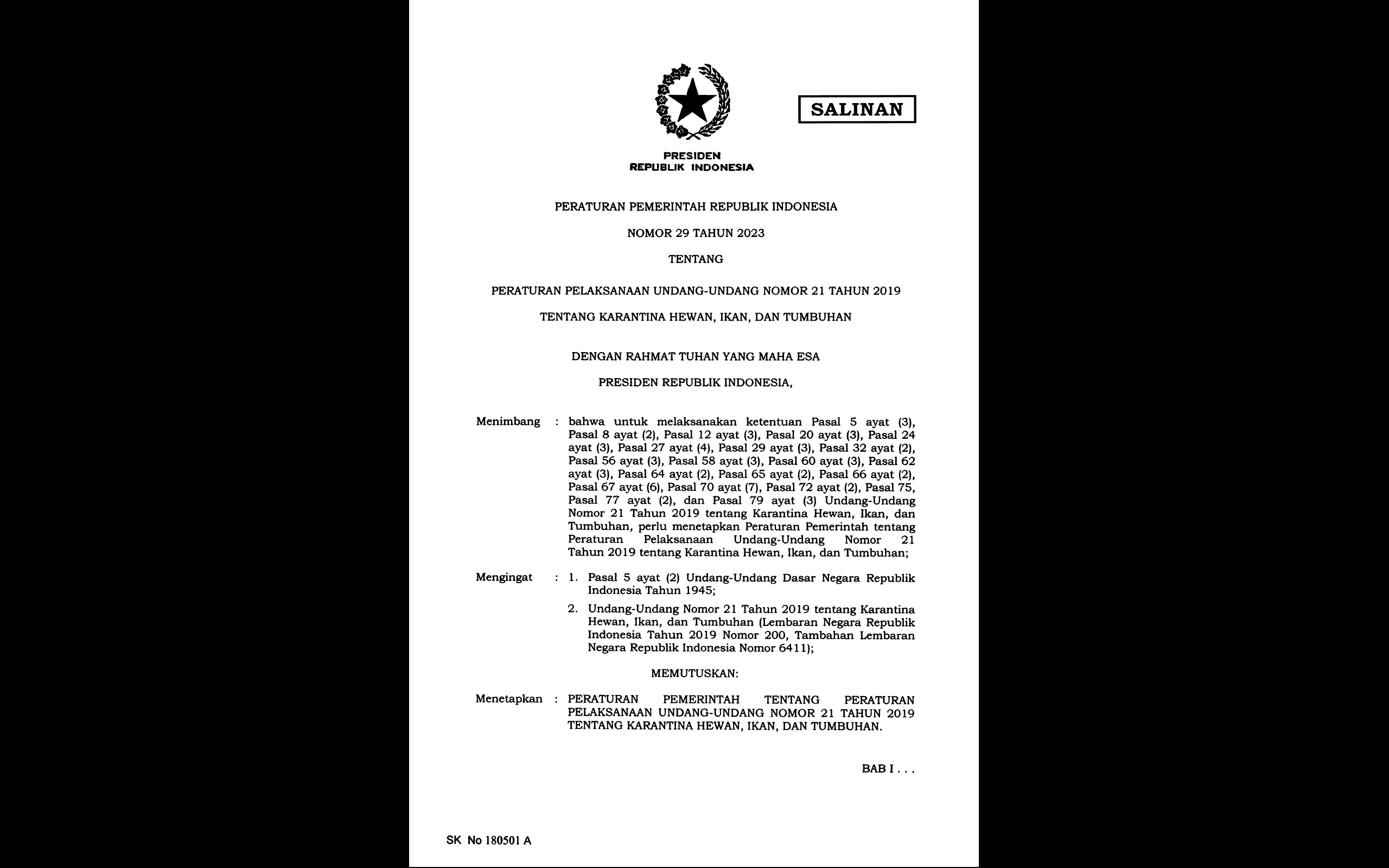 SALINAN

PRESIDEN
REPUBLIK INDONESIA

PERATURAN PEMERINTAH REPUBLIK INDONESIA

NOMOR 29 TAHUN 2023

TENTANG

PERATURAN PELAKSANAAN UNDANG-UNDANG NOMOR 21 TAHUN 2019

TENTANG KARANTINA HEWAN, IKAN, DAN TUMBUHAN

DENGAN RAHMAT TUHAN YANG MAHA ESA

PRESIDEN REPUBLIK INDONESIA,

Menimbang : bahwa untuk melaksanakan ketentuan Pasal 5 ayat (3), Pasal 8 ayat (2), Pasal 12 ayat (3), Pasal 20 ayat (3), Pasal 24 ayat (3), Pasal 27 ayat (4), Pasal 29 ayat (3), Pasal 32 ayat (2), Pasal 56 ayat (3), Pasal 58 ayat (3), Pasal 60 ayat (3), Pasal 62 ayat (3), Pasal 64 ayat (2), Pasal 65 ayat (2), Pasal 66 ayat (2), Pasal 67 ayat (6), Pasal 70 ayat (7), Pasal 72 ayat (2), Pasal 75, Pasal 77 ayat (2), dan Pasal 79 ayat (3) Undang-Undang Nomor 21 Tahun 2019 tentang Karantina Hewan, Ikan, dan Tumbuhan, perlu menetapkan Peraturan Pemerintah tentang Peraturan Pelaksanaan Undang-Undang Nomor 21 Tahun 2019 tentang Karantina Hewan, Ikan, dan Tumbuhan;

Mengingat : 1. Pasal 5 ayat (2) Undang-Undang Dasar Negara Republik Indonesia Tahun 1945;

2. Undang-Undang Nomor 21 Tahun 2019 tentang Karantina Hewan, Ikan, dan Tumbuhan (Lembaran Negara Republik Indonesia Tahun 2019 Nomor 200, Tambahan Lembaran Negara Republik Indonesia Nomor 6411);

MEMUTUSKAN:

Menetapkan : PERATURAN PEMERINTAH TENTANG PERATURAN PELAKSANAAN UNDANG-UNDANG NOMOR 21 TAHUN 2019 TENTANG KARANTINA HEWAN, IKAN, DAN TUMBUHAN.

BAB I . . .

SK No 180501 A